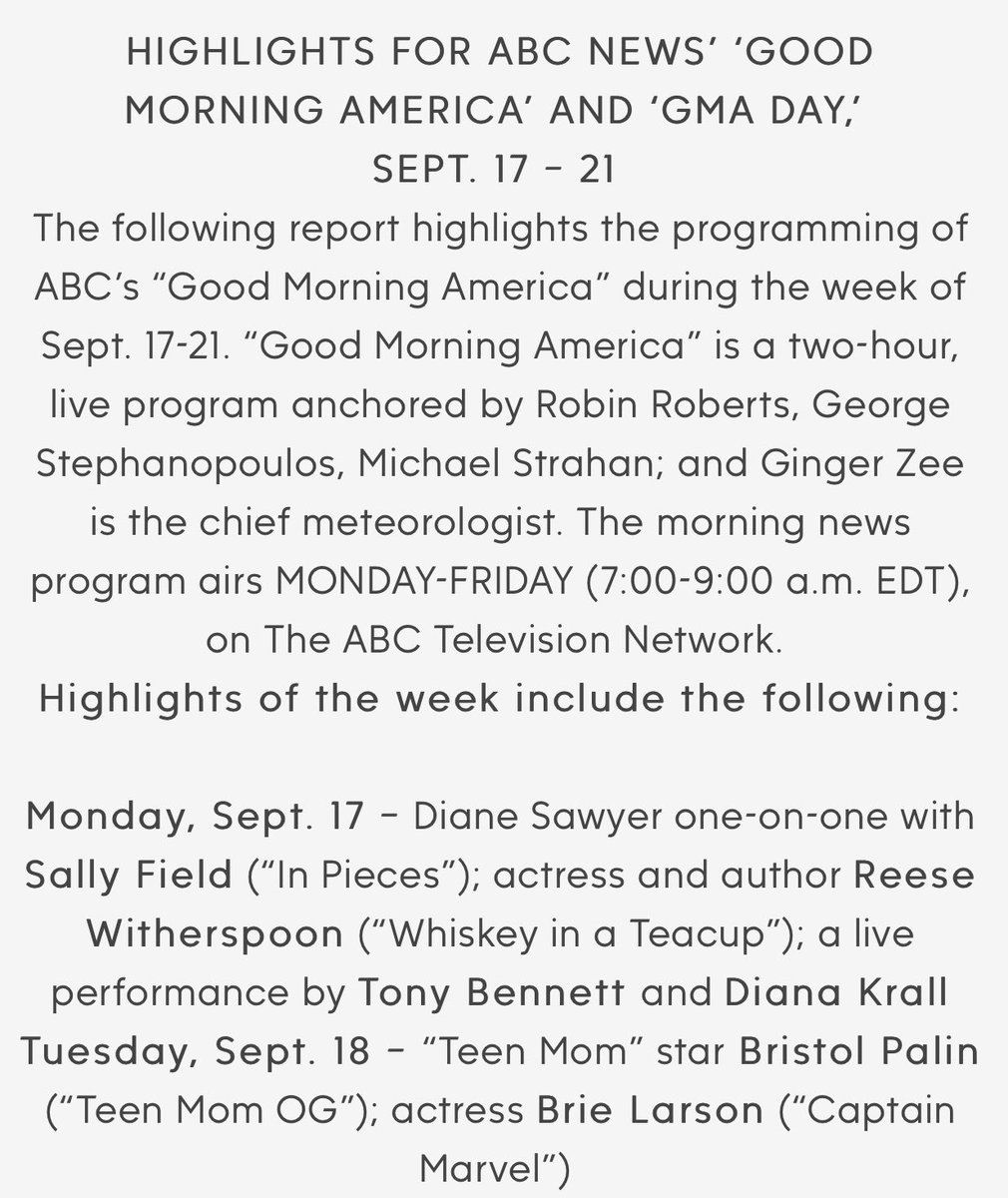 HIGHLIGHTS FOR ABC NEWS' 'GOOD MORNING AMERICA' AND 'GMA DAY,' SEPT. 17 – 21

The following report highlights the programming of ABC's "Good Morning America" during the week of Sept. 17-21. "Good Morning America" is a two-hour, live program anchored by Robin Roberts, George Stephanopoulos, Michael Strahan; and Ginger Zee is the chief meteorologist. The morning news program airs MONDAY-FRIDAY (7:00-9:00 a.m. EDT), on The ABC Television Network.

Highlights of the week include the following:

Monday, Sept. 17 – Diane Sawyer one-on-one with Sally Field ("In Pieces"); actress and author Reese Witherspoon ("Whiskey in a Teacup"); a live performance by Tony Bennett and Diana Krall

Tuesday, Sept. 18 – "Teen Mom" star Bristol Palin ("Teen Mom OG"); actress Brie Larson ("Captain Marvel")